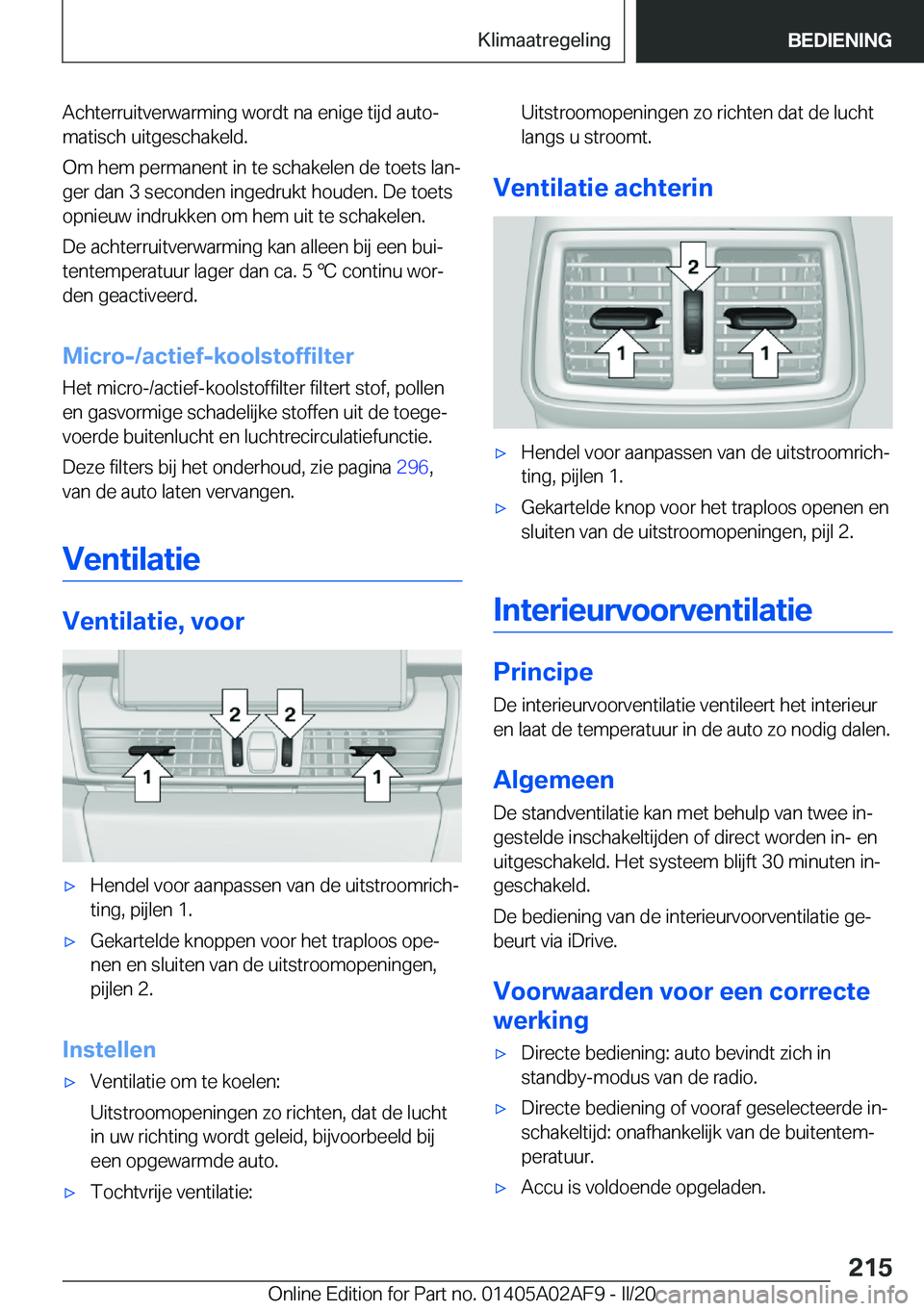 Klimaatregeling BEDIENING

Achterruitverwarming wordt na enige tijd automatisch uitgeschakeld.

Om hem permanent in te schakelen de toets langer dan 3 seconden ingedrukt houden. De toets opnieuw indrukken om hem uit te schakelen.

De achterruitverwarming kan alleen bij een buitentemperatuur lager dan ca. 5 ℃ continu worden geactiveerd.

Micro-/actief-koolstoffilter

Het micro-/actief-koolstoffilter filtert stof, pollen en gasvormige schadelijke stoffen uit de toegevoerde buitenlucht en luchtrecirculatiefunctie.

Deze filters bij het onderhoud, zie pagina 296, van de auto laten vervangen.

Ventilatie

Ventilatie, voor

2 2 1 1

▷ Hendel voor aanpassen van de uitstroomrichting, pijlen 1.

▷ Gekartelde knoppen voor het traploos openen en sluiten van de uitstroomopeningen, pijlen 2.

Instellen

▷ Ventilatie om te koelen:

Uitstroomopeningen zo richten, dat de lucht in uw richting wordt geleid, bijvoorbeeld bij een opgewarmde auto.

▷ Tochtvrije ventilatie:

Uitstroomopeningen zo richten dat de lucht langs u stroomt.

Ventilatie achterin

2 1 1

▷ Hendel voor aanpassen van de uitstroomrichting, pijlen 1.

▷ Gekartelde knop voor het traploos openen en sluiten van de uitstroomopeningen, pijl 2.

Interieurvoorventilatie

Principe

De interieurvoorventilatie ventileert het interieur en laat de temperatuur in de auto zo nodig dalen.

Algemeen

De standventilatie kan met behulp van twee ingestelde inschakeltijden of direct worden in- en uitgeschakeld. Het systeem blijft 30 minuten ingeschakeld.

De bediening van de interieurvoorventilatie gebeurt via iDrive.

Voorwaarden voor een correcte werking

▷ Directe bediening: auto bevindt zich in standby-modus van de radio.

▷ Directe bediening of vooraf geselecteerde inschakeltijd: onafhankelijk van de buitentemperatuur.

▷ Accu is voldoende opgeladen.

215

Online Edition for Part no. 01405A02AF9 - II/20 carmanualsonline.info